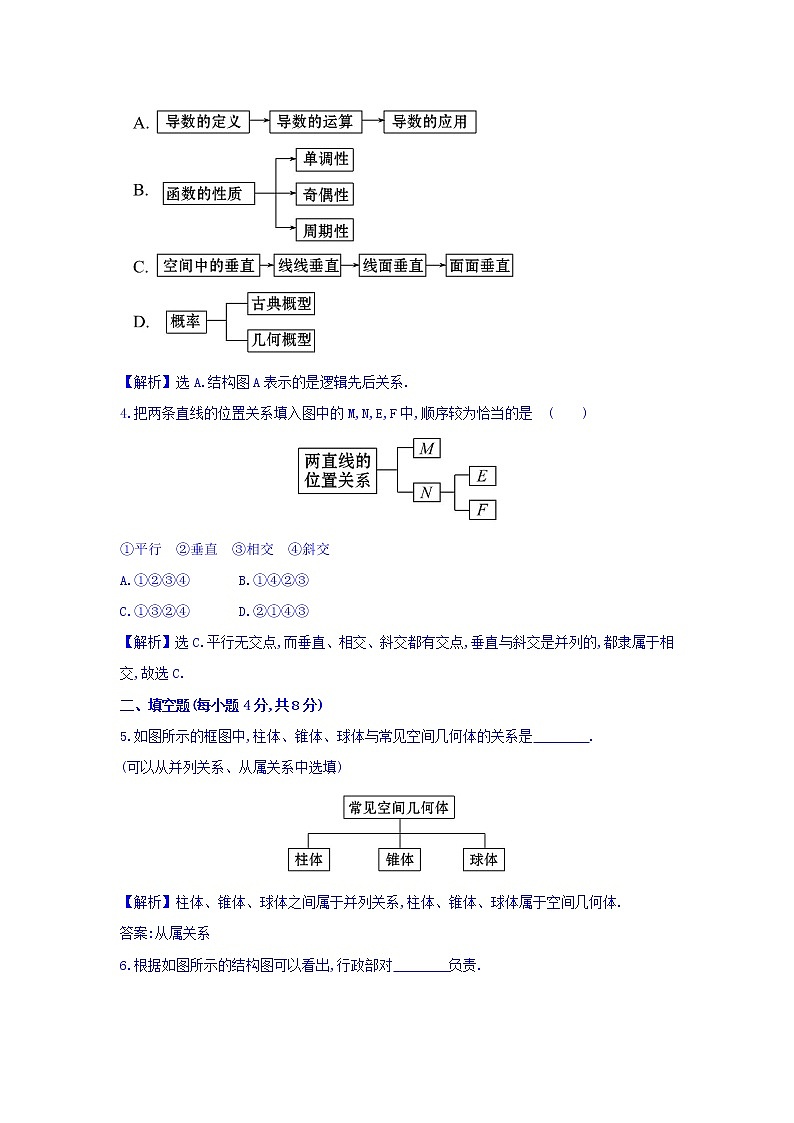 A. 导数的定义 导数的运算 导数的应用

B. 函数的性质 单调性 奇偶性 周期性

C. 空间中的垂直 线线垂直 线面垂直 面面垂直

D. 概率 古典概型 几何概型

【解析】选A.结构图A表示的是逻辑先后关系.

4.把两条直线的位置关系填入图中的M,N,E,F中,顺序较为恰当的是 ( )

两直线的位置关系 $M$ $N$ $E$ $F$

①平行 ②垂直 ③相交 ④斜交

A.①②③④ B.①④②③

C.①③②④ D.②①④③

【解析】选C.平行无交点,而垂直、相交、斜交都有交点,垂直与斜交是并列的,都隶属于相交,故选C.

二、填空题(每小题4分,共8分)

5.如图所示的框图中,柱体、锥体、球体与常见空间几何体的关系是________.

(可以从并列关系、从属关系中选填)

常见空间几何体

柱体 锥体 球体

【解析】柱体、锥体、球体之间属于并列关系,柱体、锥体、球体属于空间几何体.

答案:从属关系

6.根据如图所示的结构图可以看出,行政部对________负责.